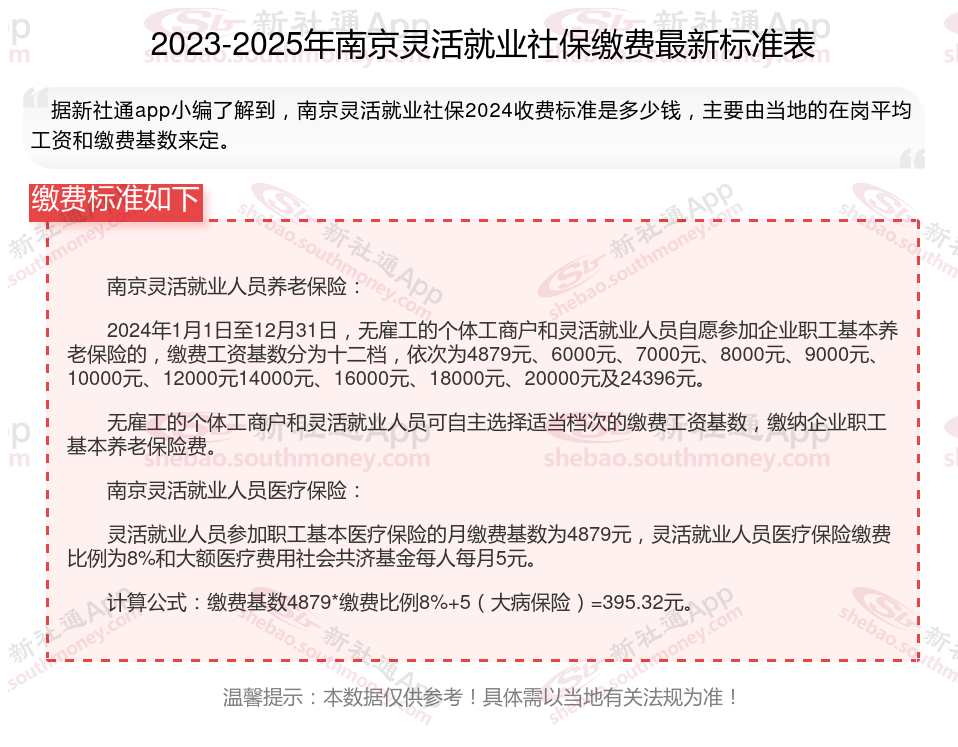 2023-2025年南京灵活就业社保缴费最新标准表

据新社通app小编了解到，南京灵活就业社保2024收费标准是多少钱，主要由当地的在岗平均工资和缴费基数来定。

缴费标准如下

南京灵活就业人员养老保险：

2024年1月1日至12月31日，无雇工的个体工商户和灵活就业人员自愿参加企业职工基本养老保险的，缴费工资基数分为十二档，依次为4879元、6000元、7000元、8000元、9000元、10000元、12000元14000元、16000元、18000元、20000元及24396元。

无雇工的个体工商户和灵活就业人员可自主选择适当档次的缴费工资基数，缴纳企业职工基本养老保险费。

南京灵活就业人员医疗保险：

灵活就业人员参加职工基本医疗保险的月缴费基数为4879元，灵活就业人员医疗保险缴费比例为8%和大额医疗费用社会共济基金每人每月5元。

计算公式：缴费基数4879*缴费比例8%+5（大病保险）=395.32元。

温馨提示：本数据仅供参考！具体需以当地有关法规为准！

新社通App
shebao.southmoney.com